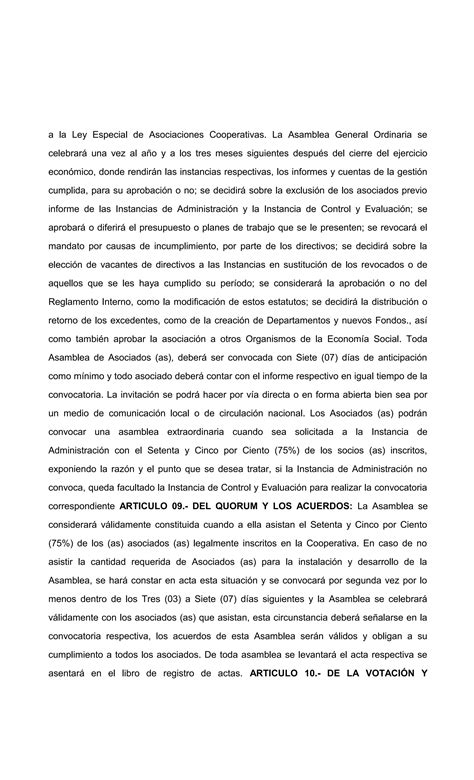 a la Ley Especial de Asociaciones Cooperativas. La Asamblea General Ordinaria se celebrará una vez al año y a los tres meses siguientes después del cierre del ejercicio económico, donde rendirán las instancias respectivas, los informes y cuentas de la gestión cumplida, para su aprobación o no; se decidirá sobre la exclusión de los asociados previo informe de las Instancias de Administración y la Instancia de Control y Evaluación; se aprobará o diferirá el presupuesto o planes de trabajo que se le presenten; se revocará el mandato por causas de incumplimiento, por parte de los directivos; se decidirá sobre la elección de vacantes de directivos a las Instancias en sustitución de los revocados o de aquellos que se les haya cumplido su período; se considerará la aprobación o no del Reglamento Interno, como la modificación de estos estatutos; se decidirá la distribución o retorno de los excedentes, como de la creación de Departamentos y nuevos Fondos., así como también aprobar la asociación a otros Organismos de la Economía Social. Toda Asamblea de Asociados (as), deberá ser convocada con Siete (07) días de anticipación como mínimo y todo asociado deberá contar con el informe respectivo en igual tiempo de la convocatoria. La invitación se podrá hacer por vía directa o en forma abierta bien sea por un medio de comunicación local o de circulación nacional. Los Asociados (as) podrán convocar una asamblea extraordinaria cuando sea solicitada a la Instancia de Administración con el Setenta y Cinco por Ciento (75%) de los socios (as) inscritos, exponiendo la razón y el punto que se desea tratar, si la Instancia de Administración no convoca, queda facultado la Instancia de Control y Evaluación para realizar la convocatoria correspondiente **ARTICULO 09.- DEL QUORUM Y LOS ACUERDOS:** La Asamblea se considerará válidamente constituida cuando a ella asistan el Setenta y Cinco por Ciento (75%) de los (as) asociados (as) legalmente inscritos en la Cooperativa. En caso de no asistir la cantidad requerida de Asociados (as) para la instalación y desarrollo de la Asamblea, se hará constar en acta esta situación y se convocará por segunda vez por lo menos dentro de los Tres (03) a Siete (07) días siguientes y la Asamblea se celebrará válidamente con los asociados (as) que asistan, esta circunstancia deberá señalarse en la convocatoria respectiva, los acuerdos de esta Asamblea serán válidos y obligan a su cumplimiento a todos los asociados. De toda asamblea se levantará el acta respectiva se asentará en el libro de registro de actas. **ARTICULO 10.- DE LA VOTACIÓN Y**